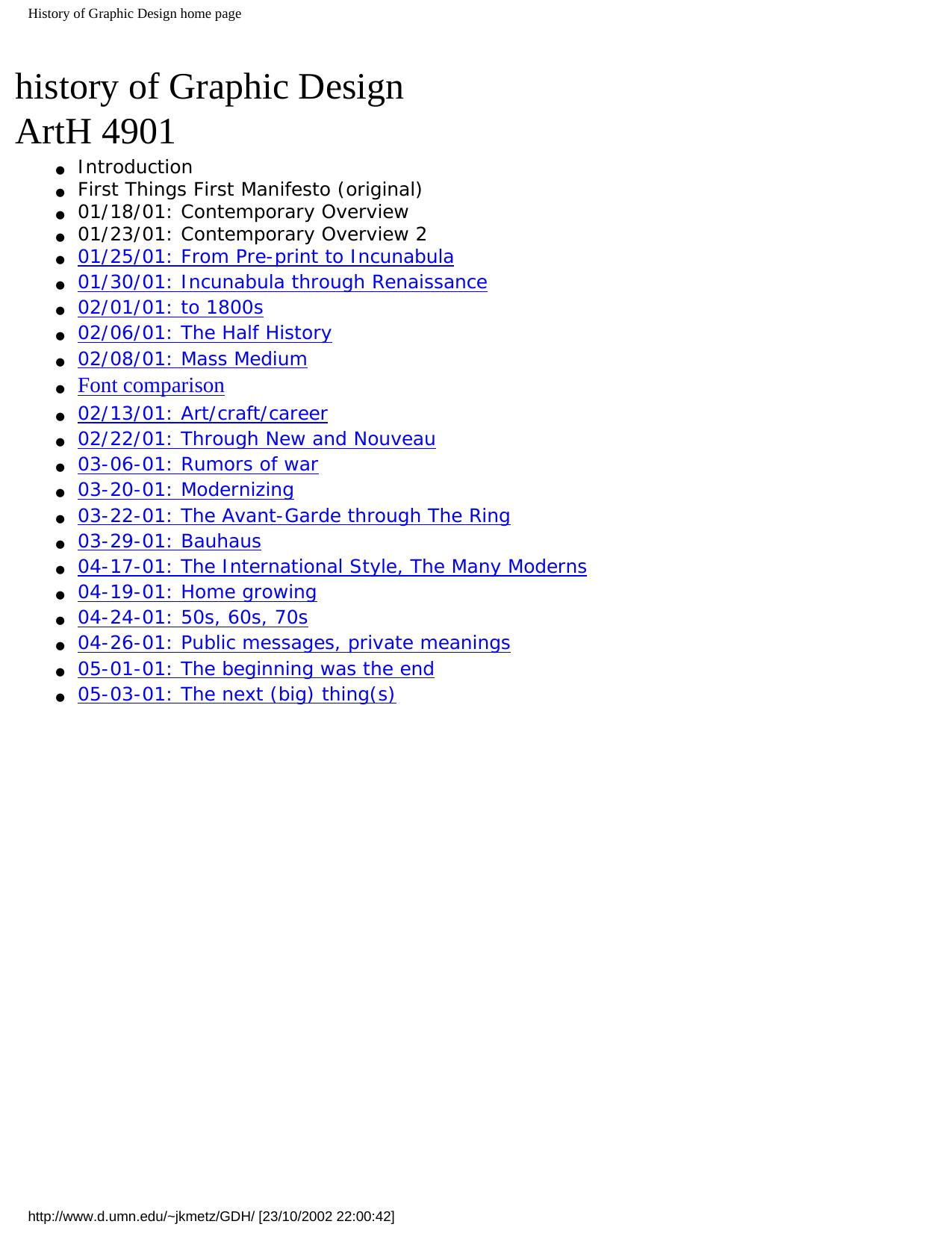 History of Graphic Design home page

history of Graphic Design
ArtH 4901

- Introduction
- First Things First Manifesto (original)
- 01/18/01: Contemporary Overview
- 01/23/01: Contemporary Overview 2
- 01/25/01: From Pre-print to Incunabula
- 01/30/01: Incunabula through Renaissance
- 02/01/01: to 1800s
- 02/06/01: The Half History
- 02/08/01: Mass Medium
- Font comparison
- 02/13/01: Art/craft/career
- 02/22/01: Through New and Nouveau
- 03-06-01: Rumors of war
- 03-20-01: Modernizing
- 03-22-01: The Avant-Garde through The Ring
- 03-29-01: Bauhaus
- 04-17-01: The International Style, The Many Moderns
- 04-19-01: Home growing
- 04-24-01: 50s, 60s, 70s
- 04-26-01: Public messages, private meanings
- 05-01-01: The beginning was the end
- 05-03-01: The next (big) thing(s)

http://www.d.umn.edu/~jkmetz/GDH/ [23/10/2002 22:00:42]